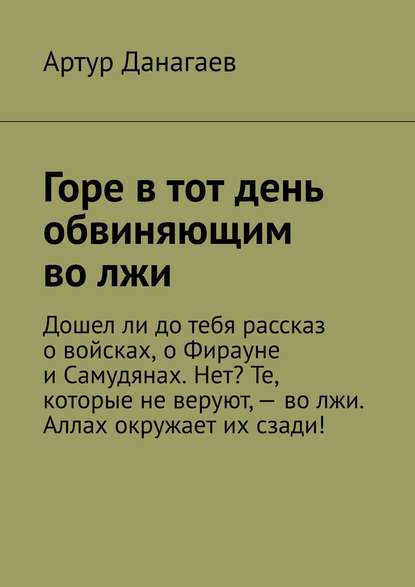 Артур Данагаев

Горе в тот день обвиняющим во лжи

Дошел ли до тебя рассказ о войсках, о Фирауне и Самудянах. Нет? Те, которые не веруют, — во лжи. Аллах окружает их сзади!